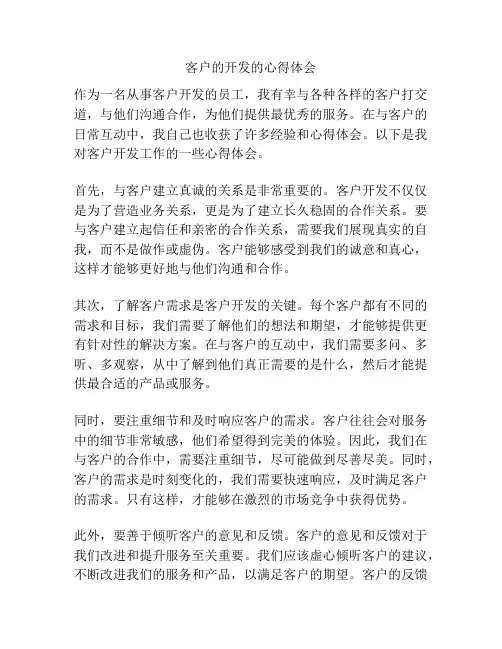 客户的开发的心得体会

作为一名从事客户开发的员工，我有幸与各种各样的客户打交道，与他们沟通合作，为他们提供最优秀的服务。在与客户的日常互动中，我自己也收获了许多经验和心得体会。以下是我对客户开发工作的一些心得体会。

首先，与客户建立真诚的关系是非常重要的。客户开发不仅仅是为了营造业务关系，更是为了建立长久稳固的合作关系。要与客户建立起信任和亲密的合作关系，需要我们展现真实的自我，而不是做作或虚伪。客户能够感受到我们的诚意和真心，这样才能够更好地与他们沟通和合作。

其次，了解客户需求是客户开发的关键。每个客户都有不同的需求和目标，我们需要了解他们的想法和期望，才能够提供更有针对性的解决方案。在与客户的互动中，我们需要多问、多听、多观察，从中了解到他们真正需要的是什么，然后才能提供最合适的产品或服务。

同时，要注重细节和及时响应客户的需求。客户往往会对服务中的细节非常敏感，他们希望得到完美的体验。因此，我们在与客户的合作中，需要注重细节，尽可能做到尽善尽美。同时，客户的需求是时刻变化的，我们需要快速响应，及时满足客户的需求。只有这样，才能够在激烈的市场竞争中获得优势。

此外，要善于倾听客户的意见和反馈。客户的意见和反馈对于我们改进和提升服务至关重要。我们应该虚心倾听客户的建议，不断改进我们的服务和产品，以满足客户的期望。客户的反馈